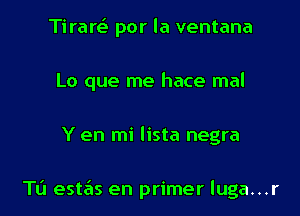 Tiraré por la ventana

Lo que me hace mal

Y en mi lista negra

Tú estás en primer luga...r